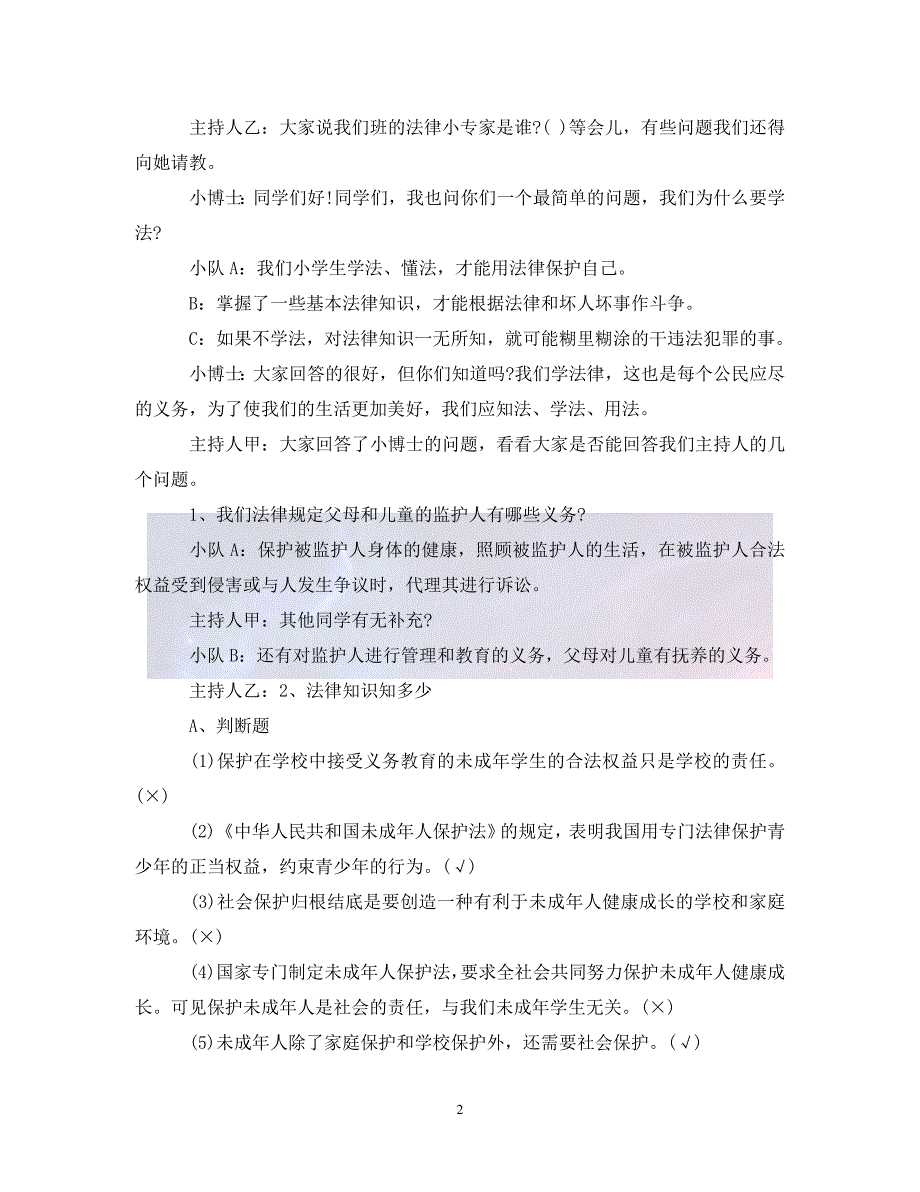 主持人乙：大家说我们班的法律小专家是谁?( )等会儿，有些问题我们还得向她请教。

小博士：同学们好!同学们，我也问你们一个最简单的问题，我们为什么要学法?

小队 A：我们小学生学法、懂法，才能用法律保护自己。

B：掌握了一些基本法律知识，才能根据法律和坏人坏事作斗争。

C：如果不学法，对法律知识一无所知，就可能糊里糊涂的干违法犯罪的事。

小博士：大家回答的很好，但你们知道吗?我们学法律，这也是每个公民应尽的义务，为了使我们的生活更加美好，我们应知法、学法、用法。

主持人甲：大家回答了小博士的问题，看看大家是否能回答我们主持人的几个问题。

1、我们法律规定父母和儿童的监护人有哪些义务?

小队 A：保护被监护人身体的健康，照顾被监护人的生活，在被监护人合法权益受到侵害或与人发生争议时，代理其进行诉讼。

主持人甲：其他同学有无补充?

小队 B：还有对监护人进行管理和教育的义务，父母对儿童有抚养的义务。

主持人乙：2、法律知识知多少

A、判断题

(1)保护在学校中接受义务教育的未成年学生的合法权益只是学校的责任。(×)

(2)《中华人民共和国未成年人保护法》的规定，表明我国用专门法律保护青少年的正当权益，约束青少年的行为。(√)

(3)社会保护归根结底是要创造一种有利于未成年人健康成长的学校和家庭环境。(×)

(4)国家专门制定未成年人保护法，要求全社会共同努力保护未成年人健康成长。可见保护未成年人是社会的责任，与我们未成年学生无关。(×)

(5)未成年人除了家庭保护和学校保护外，还需要社会保护。(√)

2